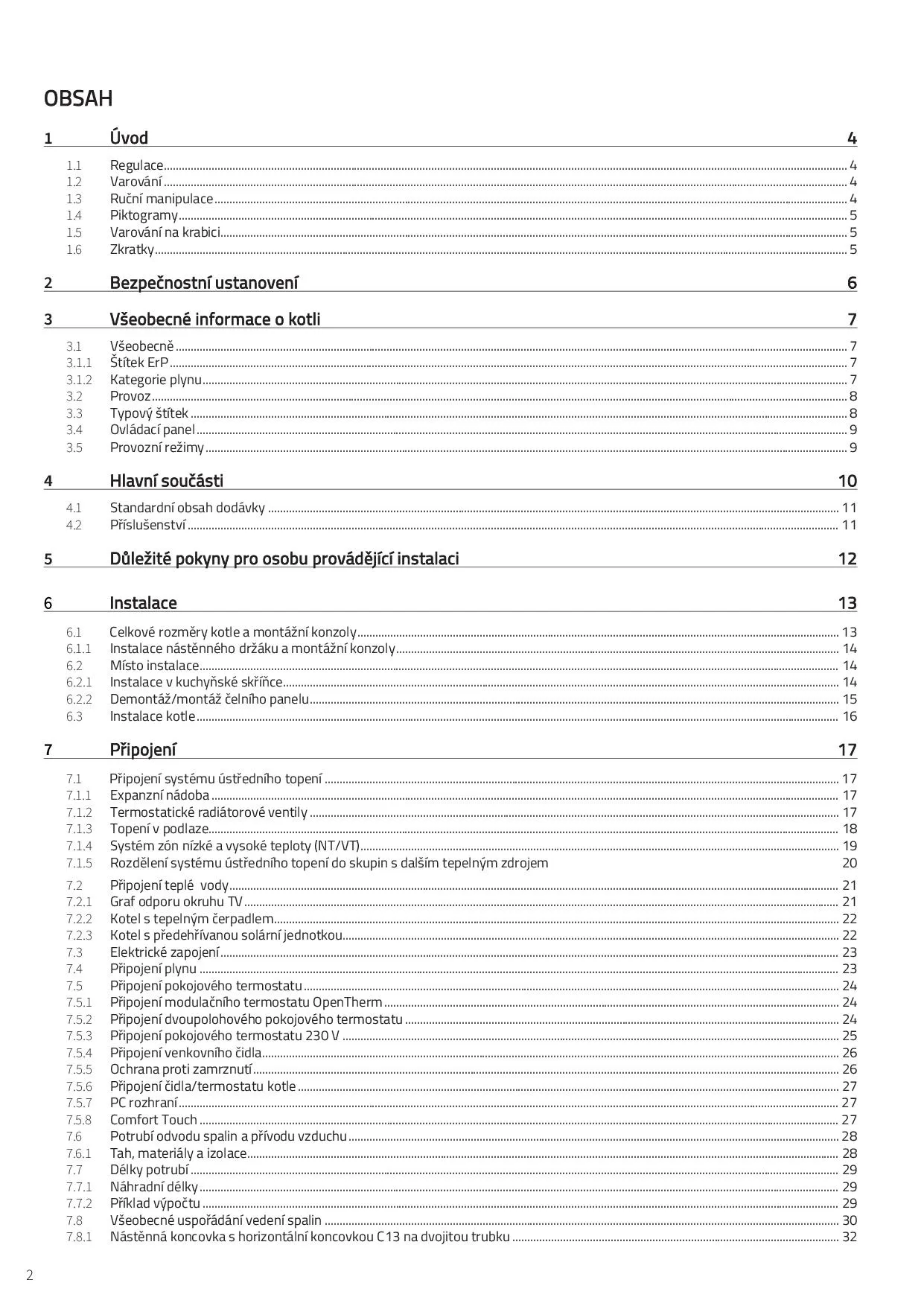 OBSAH

1 Úvod 4

1.1 Regulace 4
1.2 Varování 4
1.3 Ruční manipulace 4
1.4 Piktogramy 5
1.5 Varování na krabici 5
1.6 Zkratky 5

2 Bezpečnostní ustanovení 6

3 Všeobecné informace o kotli 7

3.1 Všeobecně 7
3.1.1 Štítek ErP 7
3.1.2 Kategorie plynu 7
3.2 Provoz 8
3.3 Typový štítek 8
3.4 Ovládací panel 9
3.5 Provozní režimy 9

4 Hlavní součásti 10

4.1 Standardní obsah dodávky 11
4.2 Příslušenství 11

5 Důležité pokyny pro osobu provádějící instalaci 12

6 Instalace 13

6.1 Celkové rozměry kotle a montážní konzoly 13
6.1.1 Instalace nástěnného držáku a montážní konzoly 14
6.2 Místo instalace 14
6.2.1 Instalace v kuchyňské skříňce 14
6.2.2 Demontáž/montáž čelního panelu 15
6.3 Instalace kotle 16

7 Připojení 17

7.1 Připojení systému ústředního topení 17
7.1.1 Expanzní nádoba 17
7.1.2 Termostatické radiátorové ventily 17
7.1.3 Topení v podlaze 18
7.1.4 Systém zón nízké a vysoké teploty (NT/VT) 19
7.1.5 Rozdělení systému ústředního topení do skupin s dalším tepelným zdrojem 20
7.2 Připojení teplé vody 21
7.2.1 Graf odporu okruhu TV 21
7.2.2 Kotel s tepelným čerpadlem 22
7.2.3 Kotel s předehřívanou solární jednotkou 22
7.3 Elektrické zapojení 23
7.4 Připojení plynu 23
7.5 Připojení pokojového termostatu 24
7.5.1 Připojení modulačního termostatu OpenTherm 24
7.5.2 Připojení dvoupolohového pokojového termostatu 24
7.5.3 Připojení pokojového termostatu 230 V 25
7.5.4 Připojení venkovního čidla 26
7.5.5 Ochrana proti zamrznutí 26
7.5.6 Připojení čidla/termostatu kotle 27
7.5.7 PC rozhraní 27
7.5.8 Comfort Touch 27
7.6 Potrubí odvodu spalin a přívodu vzduchu 28
7.6.1 Tah, materiály a izolace 28
7.7 Délky potrubí 29
7.7.1 Náhradní délky 29
7.7.2 Příklad výpočtu 29
7.8 Všeobecné uspořádání vedení spalin 30
7.8.1 Nástěnná koncovka s horizontální koncovkou C13 na dvojitou trubku 32

2